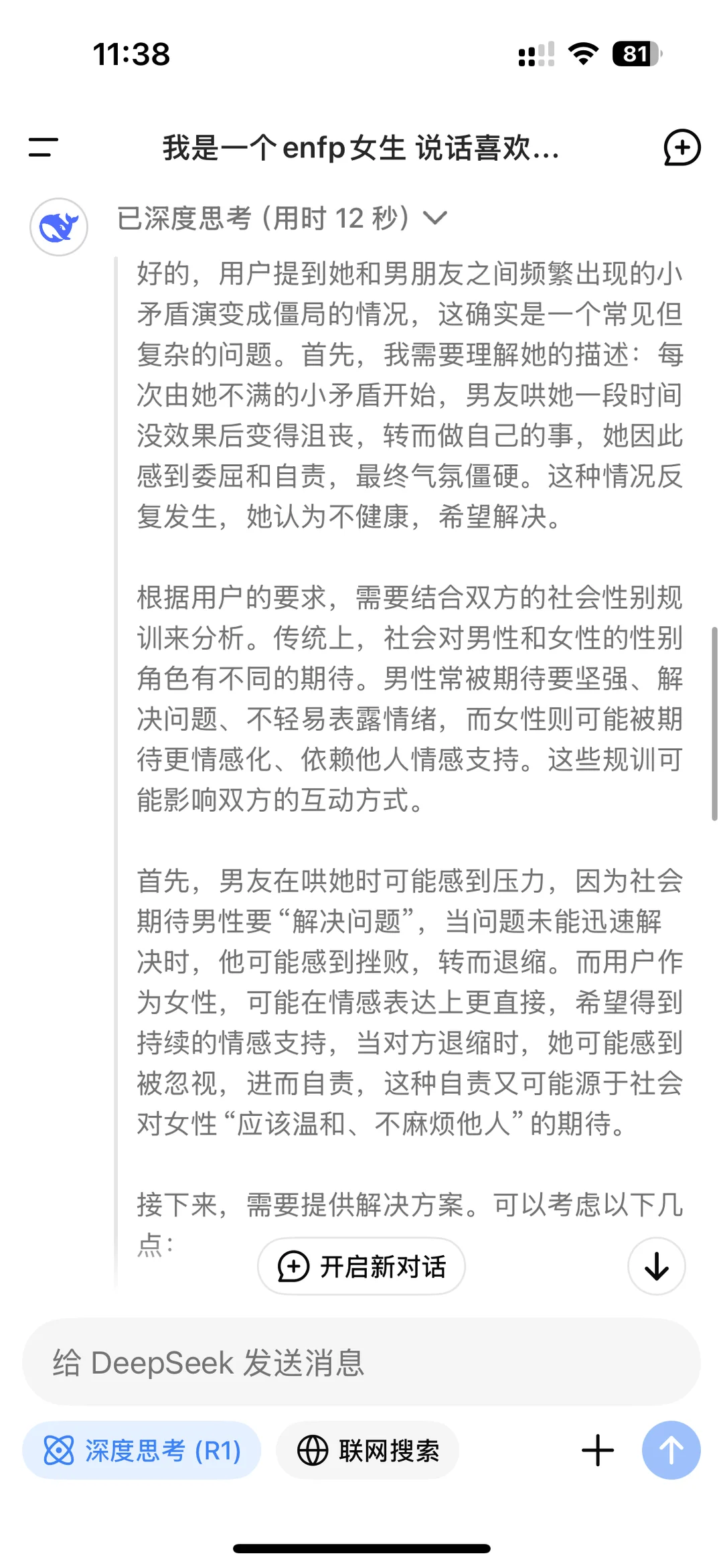 11:38

81

我是一个enfp女生 说话喜欢...

已深度思考（用时 12 秒）

好的，用户提到她和男朋友之间频繁出现的小矛盾演变成僵局的情况，这确实是一个常见但复杂的问题。首先，我需要理解她的描述：每次由她不满的小矛盾开始，男友哄她一段时间没效果后变得沮丧，转而做自己的事，她因此感到委屈和自责，最终气氛僵硬。这种情况反复发生，她认为不健康，希望解决。

根据用户的要求，需要结合双方的社会性别规训来分析。传统上，社会对男性和女性的性别角色有不同的期待。男性常被期待要坚强、解决问题、不轻易表露情绪，而女性则可能被期待更情感化、依赖他人情感支持。这些规训可能影响双方的互动方式。

首先，男友在哄她时可能感到压力，因为社会期待男性要“解决问题”，当问题未能迅速解决时，他可能感到挫败，转而退缩。而用户作为女性，可能在情感表达上更直接，希望得到持续的情感支持，当对方退缩时，她可能感到被忽视，进而自责，这种自责又可能源于社会对女性“应该温和、不麻烦他人”的期待。

接下来，需要提供解决方案。可以考虑以下几点：

开启新对话

给 DeepSeek 发送消息

深度思考 (R1)

联网搜索